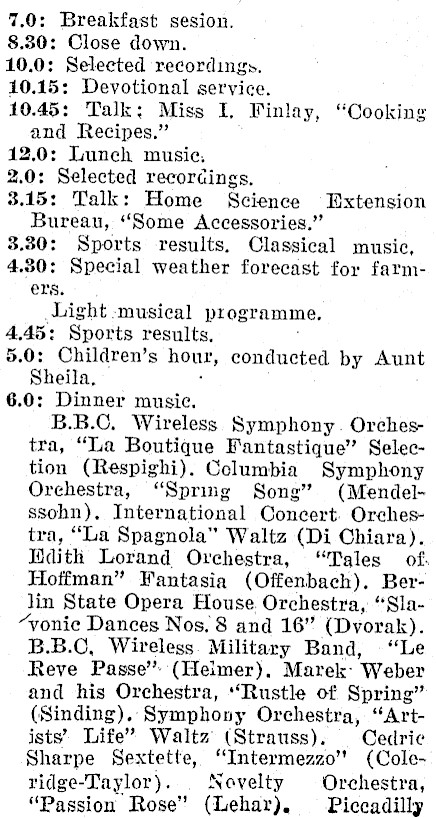 7.0: Breakfast sesion.
8.30: Close down.
10.0: Selected recordings.
10.15: Devotional service.
10.45: Talk: Miss I. Finlay, "Cooking and Recipes."
12.0: Lunch music.
2.0: Selected recordings.
3.15: Talk: Home Science Extension Bureau, "Some Accessories."
3.30: Sports results. Classical music.
4.30: Special weather forecast for farmers.
Light musical programme.
4.45: Sports results.
5.0: Children's hour, conducted by Aunt Sheila.
6.0: Dinner music.
B.B.C. Wireless Symphony Orchestra, "La Boutique Fantastique" Selection (Respighi). Columbia Symphony Orchestra, "Spring Song" (Mendelssohn). International Concert Orchestra, "La Spagnola" Waltz (Di Chiara). Edith Lorand Orchestra, "Tales of Hoffman" Fantasia (Offenbach). Berlin State Opera House Orchestra, "Slavonic Dances Nos. 8 and 16" (Dvorak). B.B.C. Wireless Military Band, "Le Reve Passe" (Helmer). Marek Weber and his Orchestra, "Rustle of Spring" (Sinding). Symphony Orchestra, "Artists' Life" Waltz (Strauss). Cedric Sharpe Sextette, "Intermezzo" (Coleridge-Taylor). Novelty Orchestra, "Passion Rose" (Lehar). Piccadilly